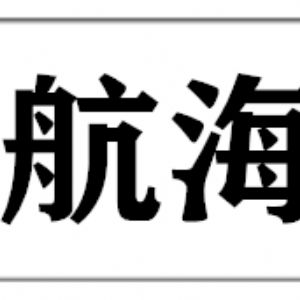 航海